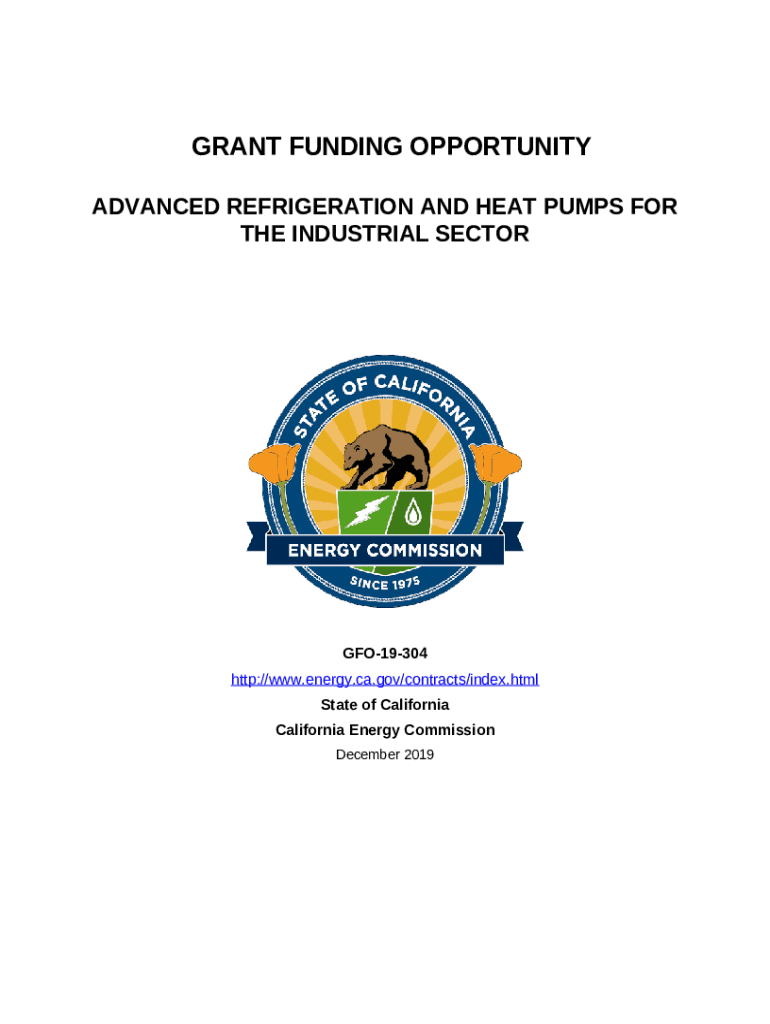 GRANT FUNDING OPPORTUNITY

ADVANCED REFRIGERATION AND HEAT PUMPS FOR THE INDUSTRIAL SECTOR

STATE OF CALIFORNIA

ENERGY COMMISSION

SINCE 1975

GFO-19-304

http://www.energy.ca.gov/contracts/index.html

State of California

California Energy Commission

December 2019